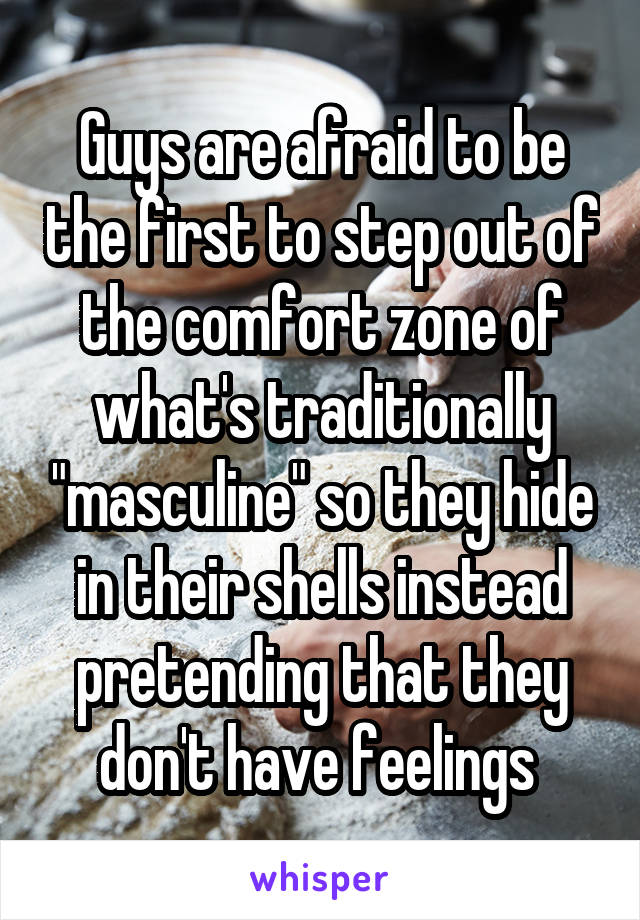 Guys are afraid to be the first to step out of the comfort zone of what's traditionally "masculine" so they hide in their shells instead pretending that they don't have feelings

whisper